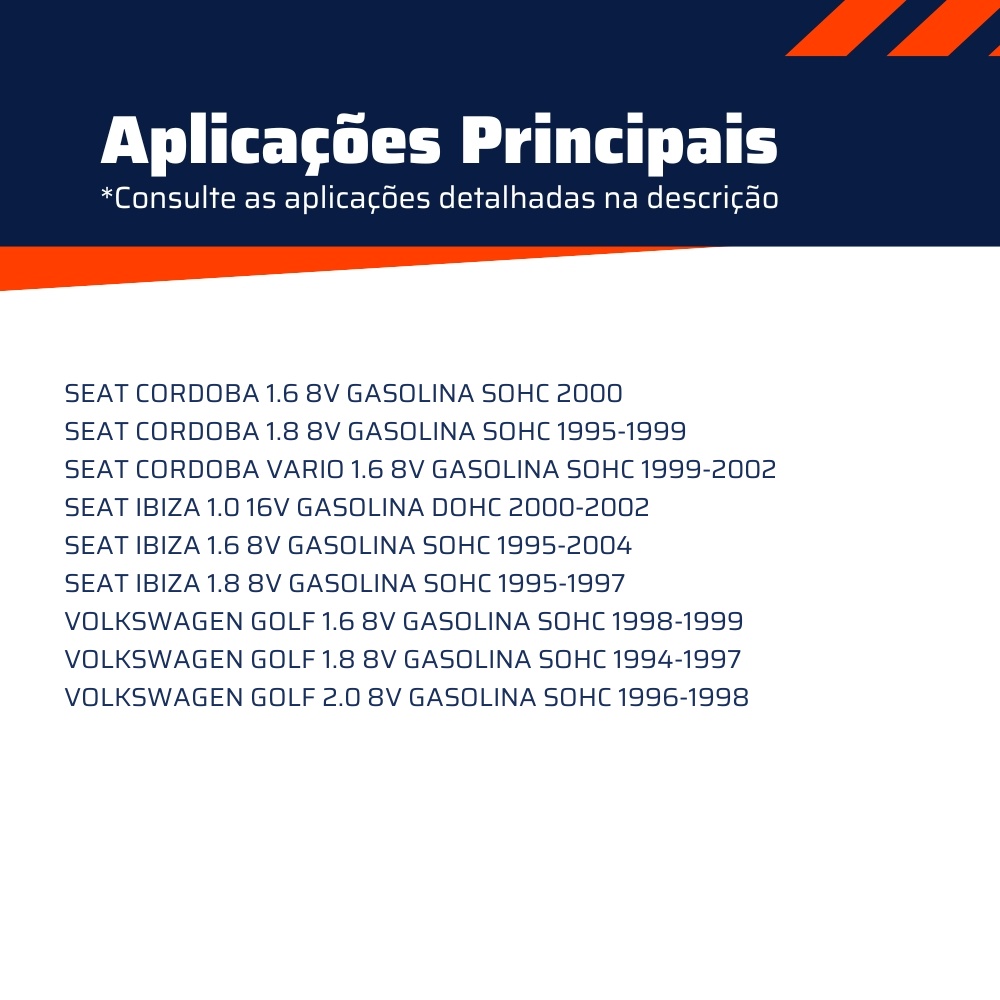 Aplicações Principais
*Consulte as aplicações detalhadas na descrição

SEAT CORDOBA 1.6 8V GASOLINA SOHC 2000
SEAT CORDOBA 1.8 8V GASOLINA SOHC 1995-1999
SEAT CORDOBA VARIO 1.6 8V GASOLINA SOHC 1999-2002
SEAT IBIZA 1.0 16V GASOLINA DOHC 2000-2002
SEAT IBIZA 1.6 8V GASOLINA SOHC 1995-2004
SEAT IBIZA 1.8 8V GASOLINA SOHC 1995-1997
VOLKSWAGEN GOLF 1.6 8V GASOLINA SOHC 1998-1999
VOLKSWAGEN GOLF 1.8 8V GASOLINA SOHC 1994-1997
VOLKSWAGEN GOLF 2.0 8V GASOLINA SOHC 1996-1998